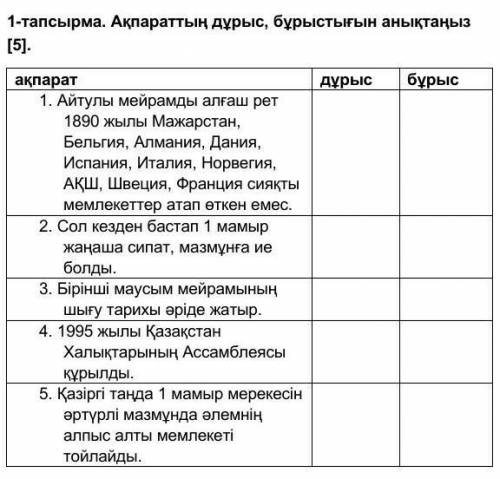 1-тапсырма. Ақпараттың дұрыс, бұрыстығын анықтаңыз [5].

| ақпарат | дұрыс | бұрыс |
|---|---|---|
| 1. Айтулы мейрамды алғаш рет 1890 жылы Мажарстан, Бельгия, Алмания, Дания, Испания, Италия, Норвегия, АҚШ, Швеция, Франция сияқты мемлекеттер атап өткен емес. | | |
| 2. Сол кезден бастап 1 мамыр жаңаша сипат, мазмұнға ие болды. | | |
| 3. Бірінші маусым мейрамының шығу тарихы әріде жатыр. | | |
| 4. 1995 жылы Қазақстан Халықтарының Ассамблеясы құрылды. | | |
| 5. Қазіргі таңда 1 мамыр мерекесін әртүрлі мазмұнда әлемнің алпыс алты мемлекеті тойлайды. | | |